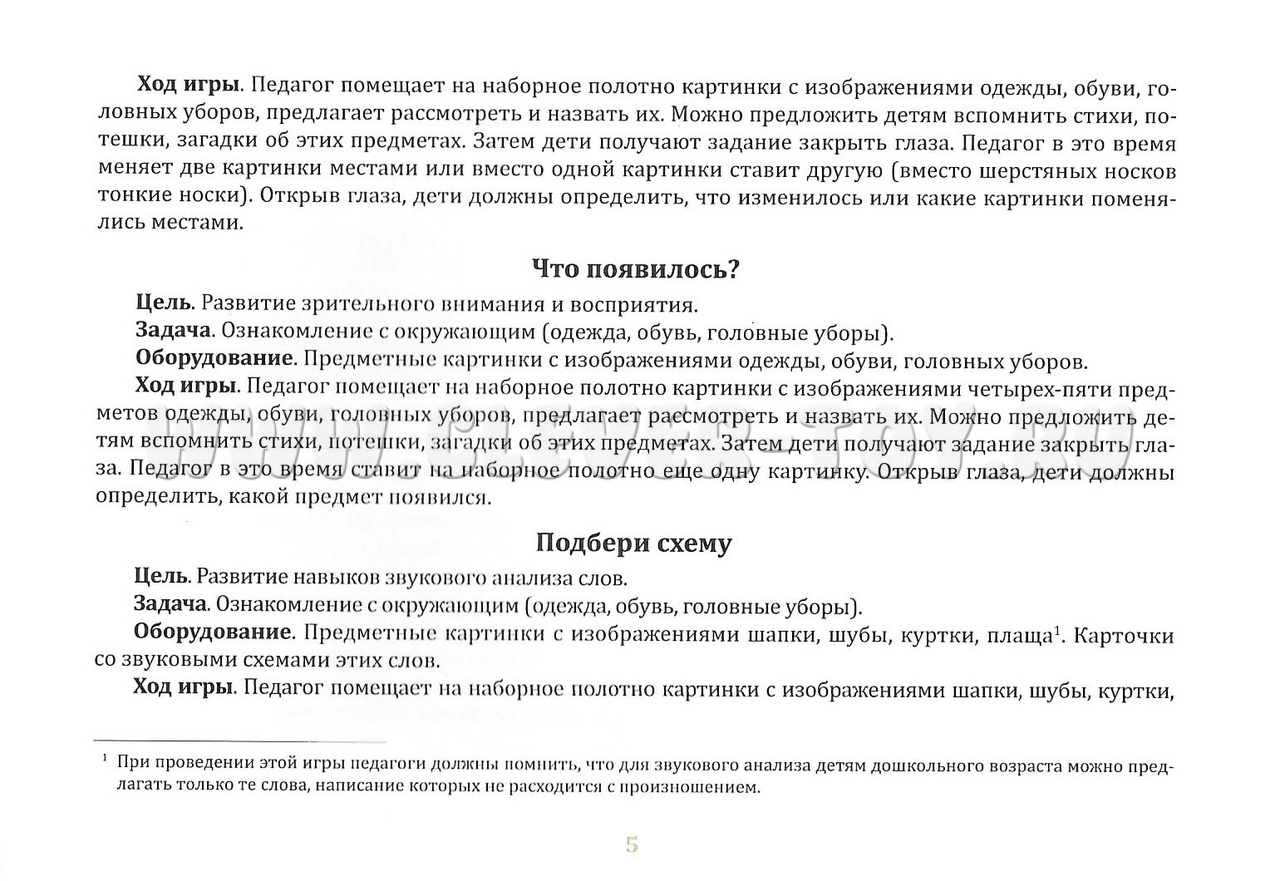 **Ход игры**. Педагог помещает на наборное полотно картинки с изображениями одежды, обуви, головных уборов, предлагает рассмотреть и назвать их. Можно предложить детям вспомнить стихи, потешки, загадки об этих предметах. Затем дети получают задание закрыть глаза. Педагог в это время меняет две картинки местами или вместо одной картинки ставит другую (вместо шерстяных носков тонкие носки). Открыв глаза, дети должны определить, что изменилось или какие картинки поменялись местами.

**Что появилось?**

**Цель**. Развитие зрительного внимания и восприятия.

**Задача**. Ознакомление с окружающим (одежда, обувь, головные уборы).

**Оборудование**. Предметные картинки с изображениями одежды, обуви, головных уборов.

**Ход игры**. Педагог помещает на наборное полотно картинки с изображениями четырех-пяти предметов одежды, обуви, головных уборов, предлагает рассмотреть и назвать их. Можно предложить детям вспомнить стихи, потешки, загадки об этих предметах. Затем дети получают задание закрыть глаза. Педагог в это время ставит на наборное полотно еще одну картинку. Открыв глаза, дети должны определить, какой предмет появился.

**Подбери схему**

**Цель**. Развитие навыков звукового анализа слов.

**Задача**. Ознакомление с окружающим (одежда, обувь, головные уборы).

**Оборудование**. Предметные картинки с изображениями шапки, шубы, куртки, плаща$^1$. Карточки со звуковыми схемами этих слов.

**Ход игры**. Педагог помещает на наборное полотно картинки с изображениями шапки, шубы, куртки,

$^1$ При проведении этой игры педагоги должны помнить, что для звукового анализа детям дошкольного возраста можно предлагать только те слова, написание которых не расходится с произношением.

5